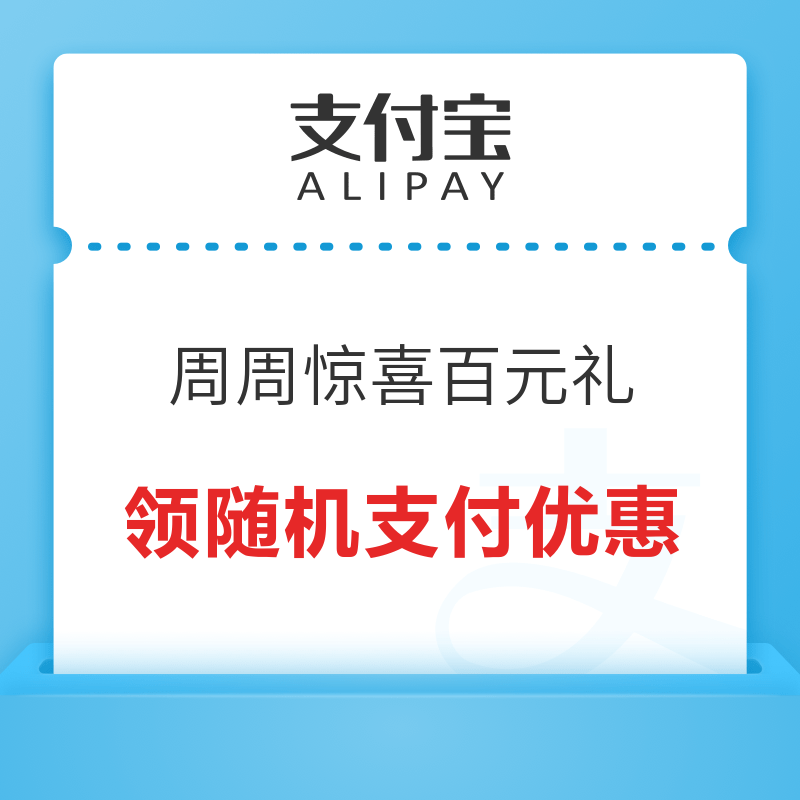 支付宝
ALIPAY

周周惊喜百元礼

领随机支付优惠